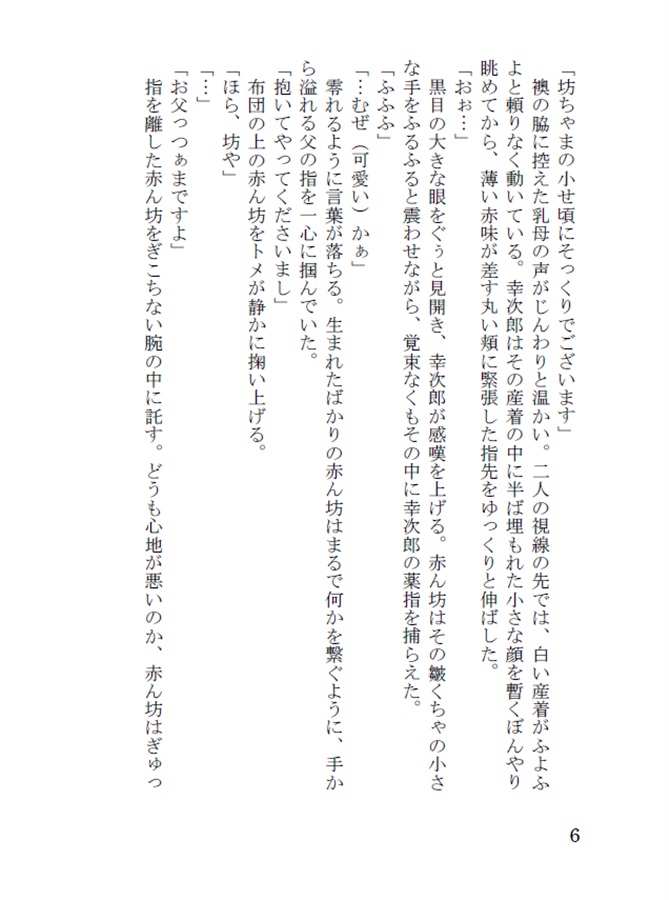 「坊ちゃまの小せ頃にそっくりでございます」
襖の脇に控えた乳母の声がじんわりと温かい。二人の視線の先では、白い産着がふよふよと頼りなく動いている。幸次郎はその産着の中に半ば埋もれた小さな顔を暫くぼんやり眺めてから、薄い赤味が差す丸い頬に緊張した指先をゆっくりと伸ばした。
「おぉ…」
黒目の大きな眼をぐぅと見開き、幸次郎が感嘆を上げる。赤ん坊はその皺くちゃの小さな手をふるふると震わせながら、覚束なくもその中に幸次郎の薬指を捕らえた。
「ふふふ」
「…むぜ（可愛い）かぁ」
零れるように言葉が落ちる。生まれたばかりの赤ん坊はまるで何かを繋ぐように、手から溢れる父の指を一心に掴んでいた。
「抱いてやってくださいまし」
布団の上の赤ん坊をトメが静かに掬い上げる。
「ほら、坊や」
「…」
「お父っつぁまですよ」
指を離した赤ん坊をぎこちない腕の中に託す。どうも心地が悪いのか、赤ん坊はぎゅっ

6